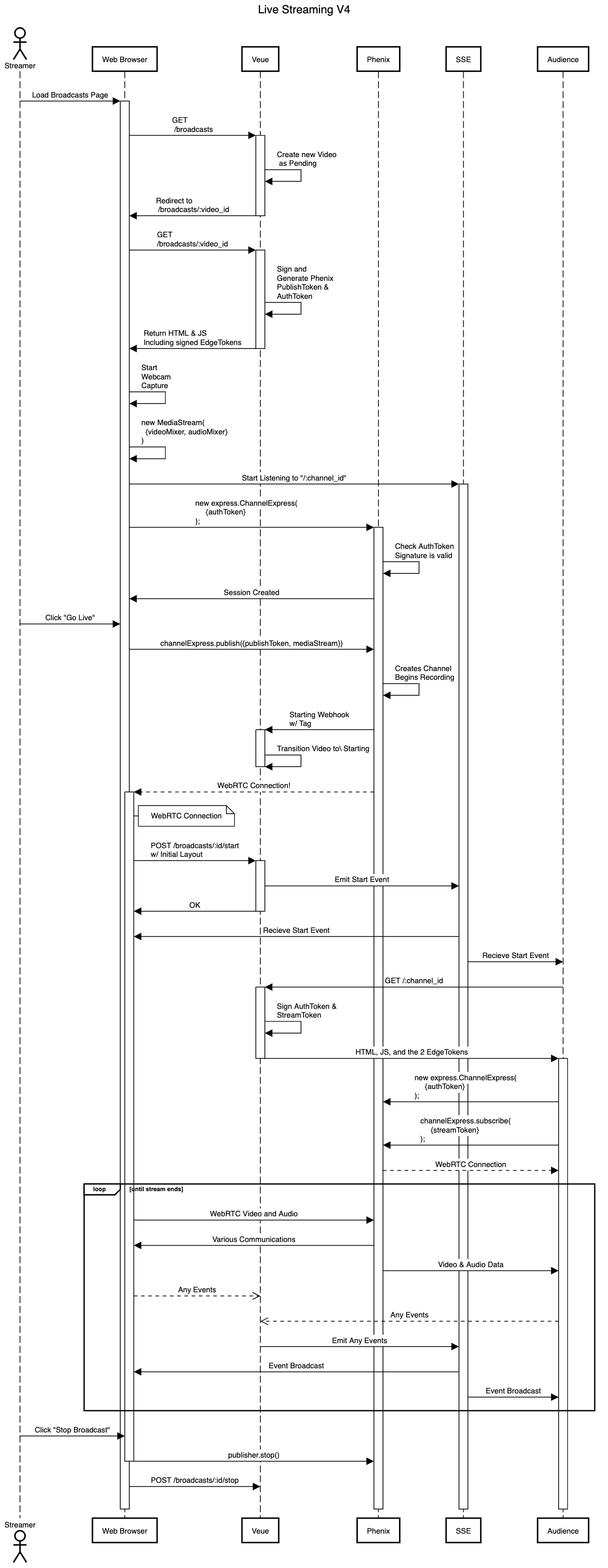 Live Streaming V4

Streamer

Web Browser

Veue

Phenix

SSE

Audience

Load Broadcasts Page

GET /broadcasts

Create new Video as Pending

Redirect to /broadcasts/:video_id

GET /broadcasts/:video_id

Sign and Generate Phenix PublishToken & AuthToken

Return HTML & JS Including signed EdgeTokens

Start Webcam Capture

new MediaStream( {videoMixer, audioMixer} )

Start Listening to "/:channel_id"

new express.ChannelExpress( {authToken} );

Check AuthToken Signature is valid

Session Created

Click "Go Live"

channelExpress.publish({publishToken, mediaStream})

Creates Channel Begins Recording

Starting Webhook w/ Tag

Transition Video to\ Starting

WebRTC Connection!

WebRTC Connection

POST /broadcasts/:id/start w/ Initial Layout

Emit Start Event

OK

Recieve Start Event

Recieve Start Event

GET /:channel_id

Sign AuthToken & StreamToken

HTML, JS, and the 2 EdgeTokens

new express.ChannelExpress( {authToken} );

channelExpress.subscribe( {streamToken} );

WebRTC Connection

loop [until stream ends]

WebRTC Video and Audio

Various Communications

Video & Audio Data

Any Events

Any Events

Emit Any Events

Event Broadcast

Event Broadcast

Click "Stop Broadcast"

publisher.stop()

POST /broadcasts/:id/stop

Streamer

Web Browser

Veue

Phenix

SSE

Audience